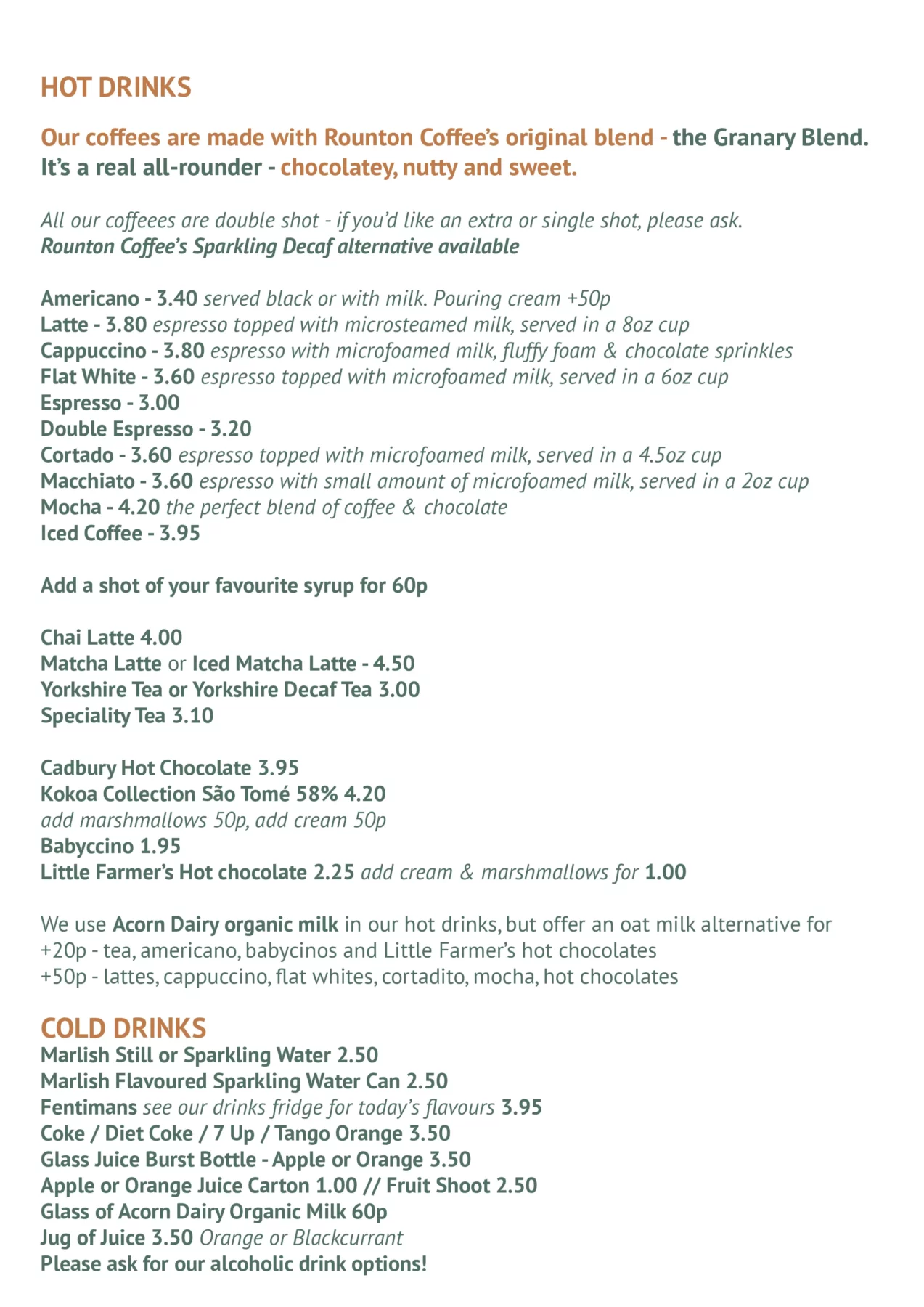 HOT DRINKS

Our coffees are made with Rounton Coffee's original blend - the Granary Blend. It's a real all-rounder - chocolatey, nutty and sweet.

All our coffeees are double shot - if you'd like an extra or single shot, please ask.
Rounton Coffee's Sparkling Decaf alternative available

Americano - 3.40 served black or with milk. Pouring cream +50p
Latte - 3.80 espresso topped with microsteamed milk, served in a 8oz cup
Cappuccino - 3.80 espresso with microfoamed milk, fluffy foam & chocolate sprinkles
Flat White - 3.60 espresso topped with microfoamed milk, served in a 6oz cup
Espresso - 3.00
Double Espresso - 3.20
Cortado - 3.60 espresso topped with microfoamed milk, served in a 4.5oz cup
Macchiato - 3.60 espresso with small amount of microfoamed milk, served in a 2oz cup
Mocha - 4.20 the perfect blend of coffee & chocolate
Iced Coffee - 3.95

Add a shot of your favourite syrup for 60p

Chai Latte 4.00
Matcha Latte or Iced Matcha Latte - 4.50
Yorkshire Tea or Yorkshire Decaf Tea 3.00
Speciality Tea 3.10

Cadbury Hot Chocolate 3.95
Kokoa Collection São Tomé 58% 4.20
add marshmallows 50p, add cream 50p
Babyccino 1.95
Little Farmer's Hot chocolate 2.25 add cream & marshmallows for 1.00

We use Acorn Dairy organic milk in our hot drinks, but offer an oat milk alternative for
+20p - tea, americano, babycinos and Little Farmer's hot chocolates
+50p - lattes, cappuccino, flat whites, cortadito, mocha, hot chocolates

COLD DRINKS
Marlish Still or Sparkling Water 2.50
Marlish Flavoured Sparkling Water Can 2.50
Fentimans see our drinks fridge for today's flavours 3.95
Coke / Diet Coke / 7 Up / Tango Orange 3.50
Glass Juice Burst Bottle - Apple or Orange 3.50
Apple or Orange Juice Carton 1.00 // Fruit Shoot 2.50
Glass of Acorn Dairy Organic Milk 60p
Jug of Juice 3.50 Orange or Blackcurrant
Please ask for our alcoholic drink options!